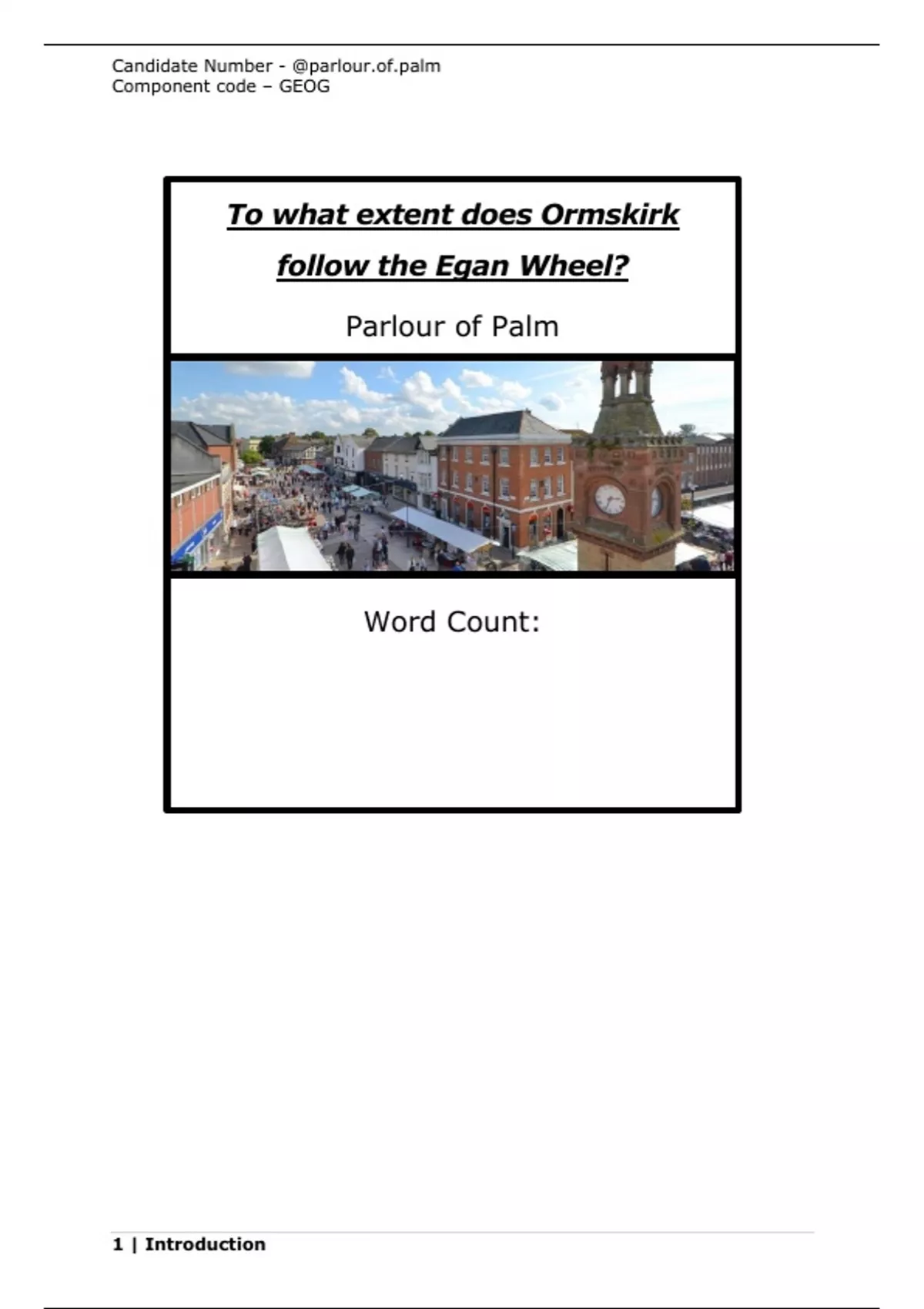 Candidate Number - @parlour.of.palm
Component code – GEOG

To what extent does Ormskirk follow the Egan Wheel?

Parlour of Palm

Word Count:

1 | Introduction